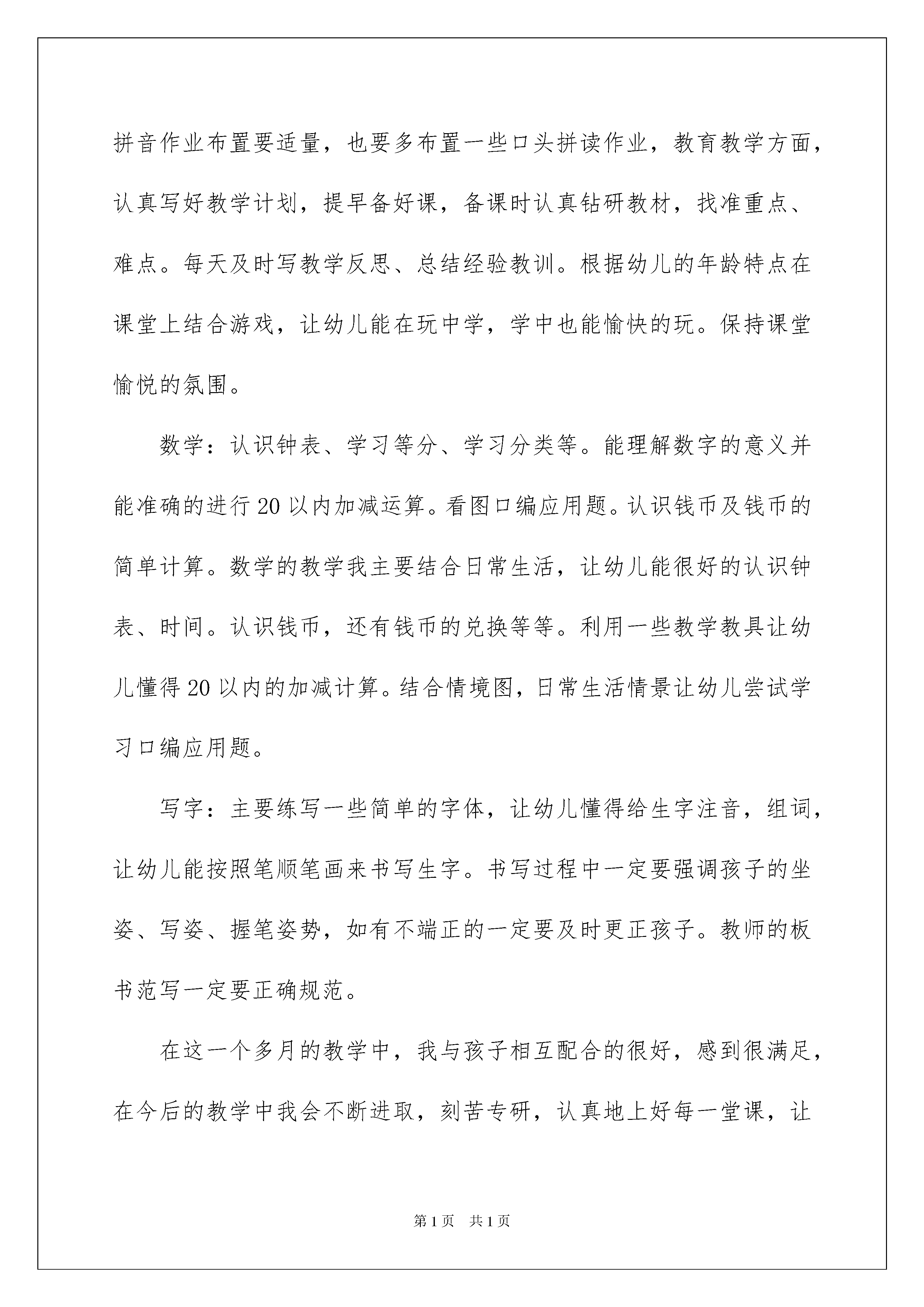 拼音作业布置要适量，也要多布置一些口头拼读作业，教育教学方面，认真写好教学计划，提早备好课，备课时认真钻研教材，找准重点、难点。每天及时写教学反思、总结经验教训。根据幼儿的年龄特点在课堂上结合游戏，让幼儿能在玩中学，学中也能愉快的玩。保持课堂愉悦的氛围。

数学：认识钟表、学习等分、学习分类等。能理解数字的意义并能准确的进行20以内加减运算。看图口编应用题。认识钱币及钱币的简单计算。数学的教学我主要结合日常生活，让幼儿能很好的认识钟表、时间。认识钱币，还有钱币的兑换等等。利用一些教学教具让幼儿懂得20以内的加减计算。结合情境图，日常生活情景让幼儿尝试学习口编应用题。

写字：主要练写一些简单的字体，让幼儿懂得给生字注音，组词，让幼儿能按照笔顺笔画来书写生字。书写过程中一定要强调孩子的坐姿、写姿、握笔姿势，如有不端正的一定要及时更正孩子。教师的板书范写一定要正确规范。

在这一个多月的教学中，我与孩子相互配合的很好，感到很满足，在今后的教学中我会不断进取，刻苦专研，认真地上好每一堂课，让

第1页 共1页